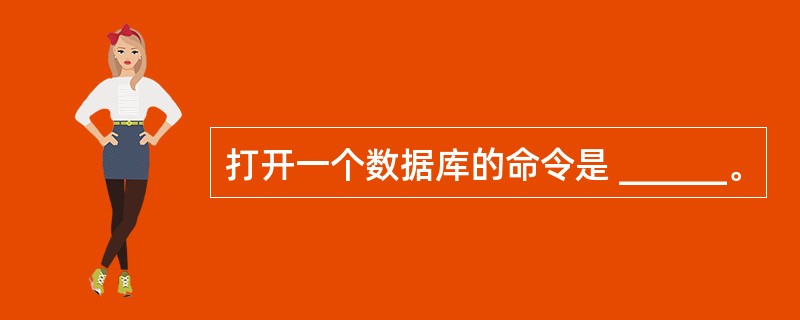 打开一个数据库的命令是 ______。